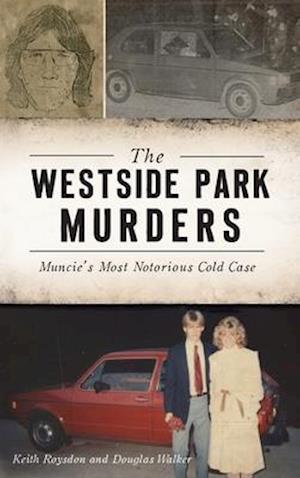 The
WESTSIDE PARK
MURDERS

Muncie's Most Notorious Cold Case

Keith Roysdon and Douglas Walker